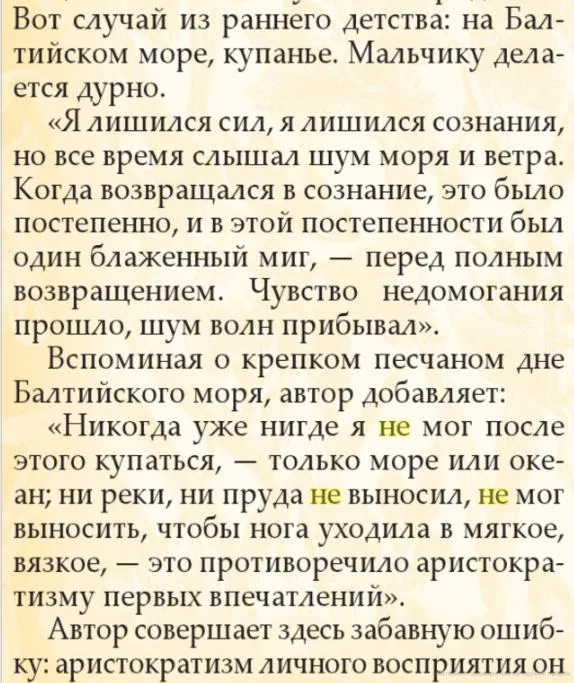 Вот случай из раннего детства: на Балтийском море, купанье. Мальчику делается дурно.

«Я лишился сил, я лишился сознания, но все время слышал шум моря и ветра. Когда возвращался в сознание, это было постепенно, и в этой постепенности был один блаженный миг, — перед полным возвращением. Чувство недомогания прошло, шум волн прибывал».

Вспоминая о крепком песчаном дне Балтийского моря, автор добавляет:

«Никогда уже нигде я не мог после этого купаться, — только море или океан; ни реки, ни пруда не выносил, не мог выносить, чтобы нога уходила в мягкое, вязкое, — это противоречило аристократизму первых впечатлений».

Автор совершает здесь забавную ошибку: аристократизм личного восприятия он